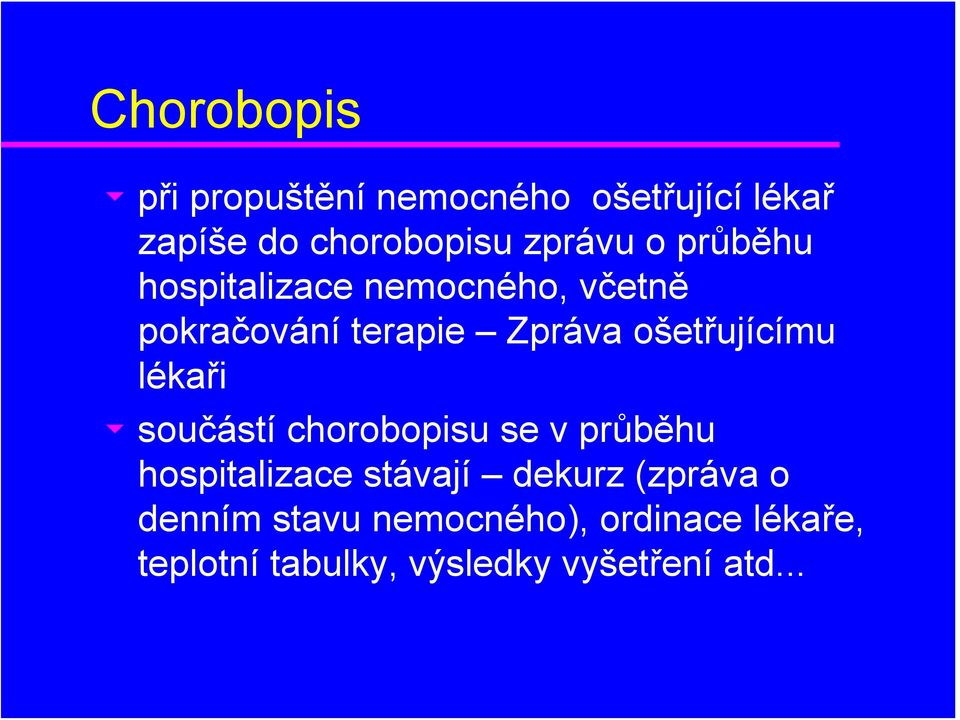 Chorobopis

při propuštění nemocného ošetřující lékař zapíše do chorobopisu zprávu o průběhu hospitalizace nemocného, včetně pokračování terapie – Zpráva ošetřujícímu lékaři

součástí chorobopisu se v průběhu hospitalizace stávají – dekurz (zpráva o denním stavu nemocného), ordinace lékaře, teplotní tabulky, výsledky vyšetření atd...